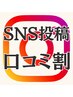 SNS投稿
口コミ割